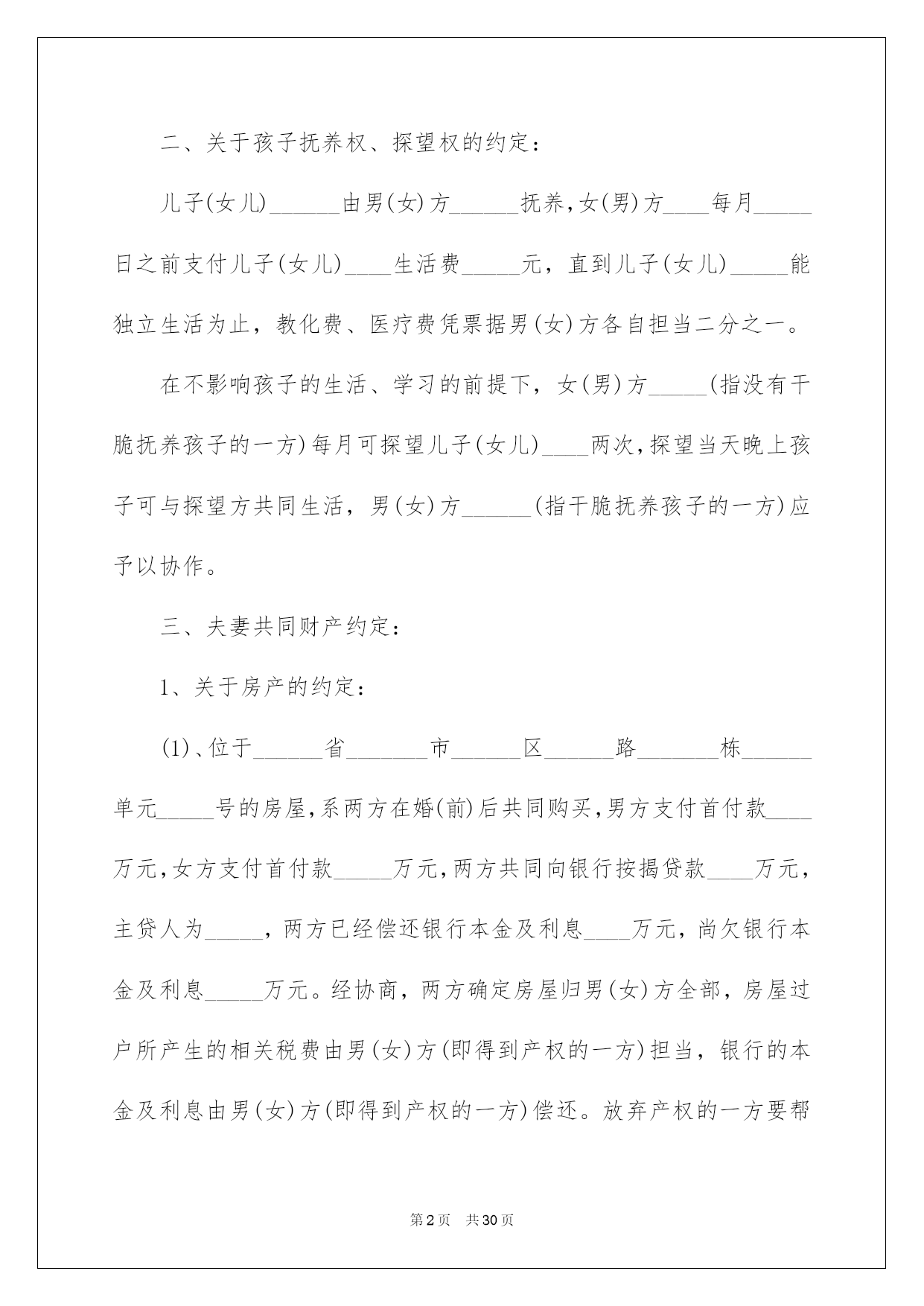 二、关于孩子抚养权、探望权的约定：

儿子(女儿)______由男(女)方______抚养，女(男)方____每月_____日之前支付儿子(女儿)____生活费_____元，直到儿子(女儿)_____能独立生活为止，教化费、医疗费凭票据男(女)方各自担当二分之一。

在不影响孩子的生活、学习的前提下，女(男)方_____(指没有干脆抚养孩子的一方)每月可探望儿子(女儿)____两次，探望当天晚上孩子可与探望方共同生活，男(女)方______(指干脆抚养孩子的一方)应予以协作。

三、夫妻共同财产约定：

1、关于房产的约定：

(1)、位于______省_______市______区______路_______栋______单元_____号的房屋，系两方在婚(前)后共同购买，男方支付首付款____万元，女方支付首付款_____万元，两方共同向银行按揭贷款____万元，主贷人为_____，两方已经偿还银行本金及利息____万元，尚欠银行本金及利息_____万元。经协商，两方确定房屋归男(女)方全部，房屋过户所产生的相关税费由男(女)方(即得到产权的一方)担当，银行的本金及利息由男(女)方(即得到产权的一方)偿还。放弃产权的一方要帮

第2页 共30页